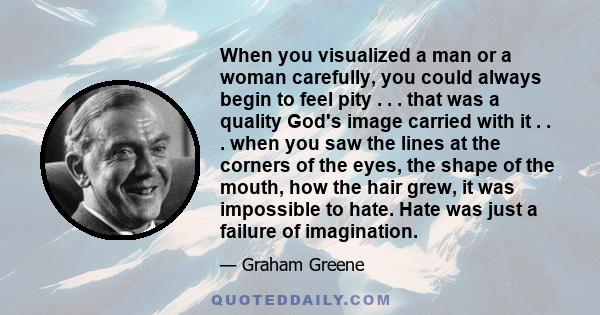 When you visualized a man or a woman carefully, you could always begin to feel pity . . . that was a quality God's image carried with it . . . when you saw the lines at the corners of the eyes, the shape of the mouth, how the hair grew, it was impossible to hate. Hate was just a failure of imagination.

— Graham Greene

QUOTEDDAILY.COM